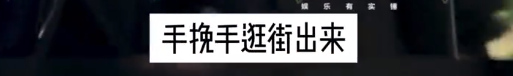 娱乐有实锤

手挽手逛街出来